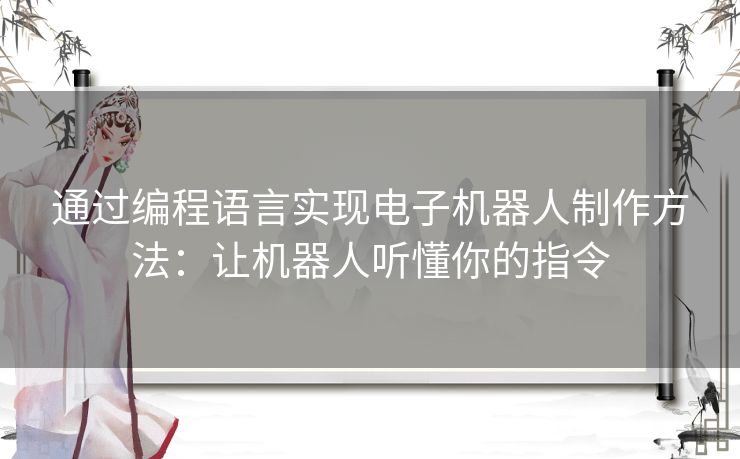 通过编程语言实现电子机器人制作方法：让机器人听懂你的指令